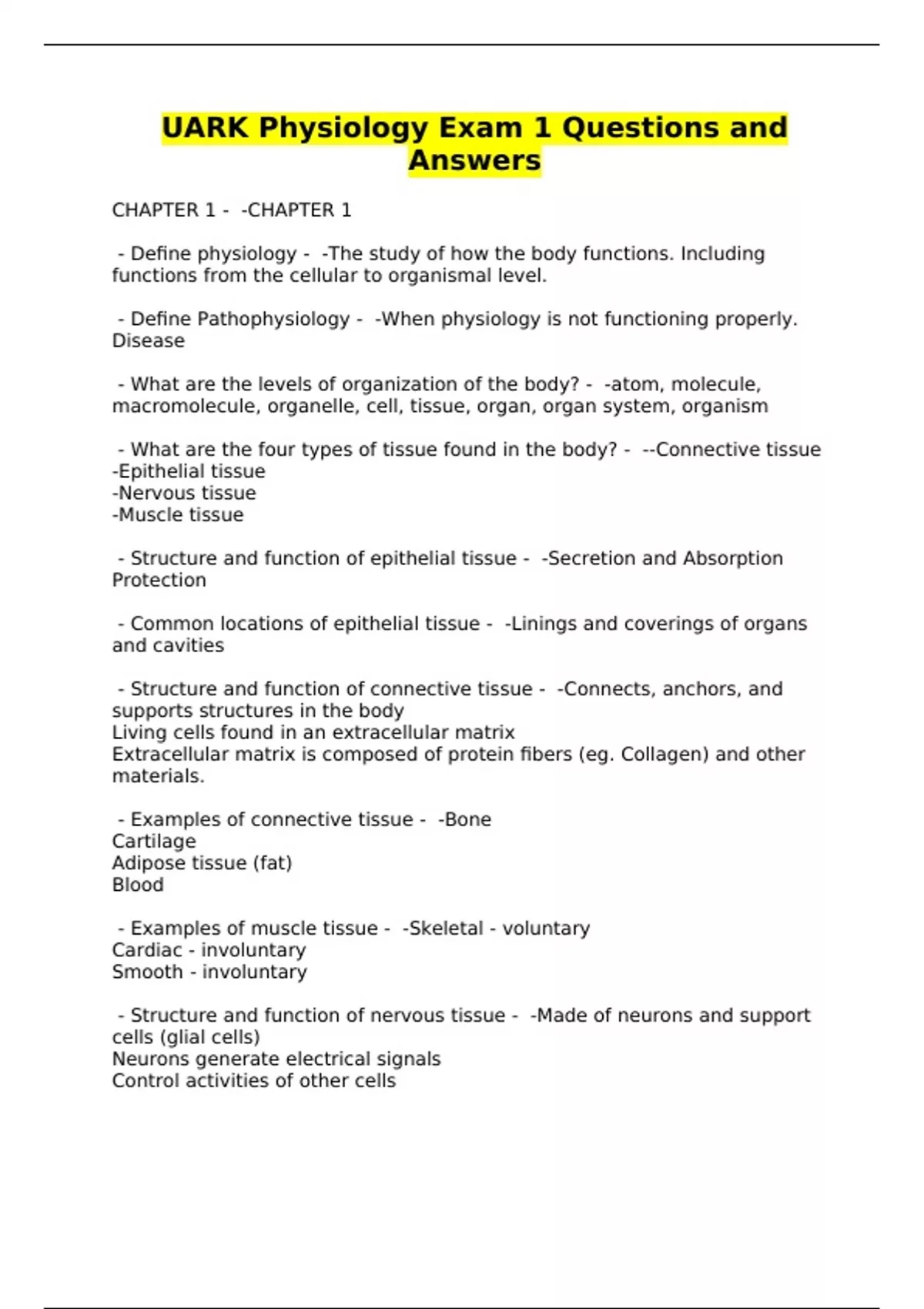 UARK Physiology Exam 1 Questions and Answers

CHAPTER 1 - -CHAPTER 1

- Define physiology - -The study of how the body functions. Including functions from the cellular to organismal level.

- Define Pathophysiology - -When physiology is not functioning properly. Disease

- What are the levels of organization of the body? - -atom, molecule, macromolecule, organelle, cell, tissue, organ, organ system, organism

- What are the four types of tissue found in the body? - --Connective tissue
-Epithelial tissue
-Nervous tissue
-Muscle tissue

- Structure and function of epithelial tissue - -Secretion and Absorption
Protection

- Common locations of epithelial tissue - -Linings and coverings of organs and cavities

- Structure and function of connective tissue - -Connects, anchors, and supports structures in the body
Living cells found in an extracellular matrix
Extracellular matrix is composed of protein fibers (eg. Collagen) and other materials.

- Examples of connective tissue - -Bone
Cartilage
Adipose tissue (fat)
Blood

- Examples of muscle tissue - -Skeletal - voluntary
Cardiac - involuntary
Smooth - involuntary

- Structure and function of nervous tissue - -Made of neurons and support cells (glial cells)
Neurons generate electrical signals
Control activities of other cells